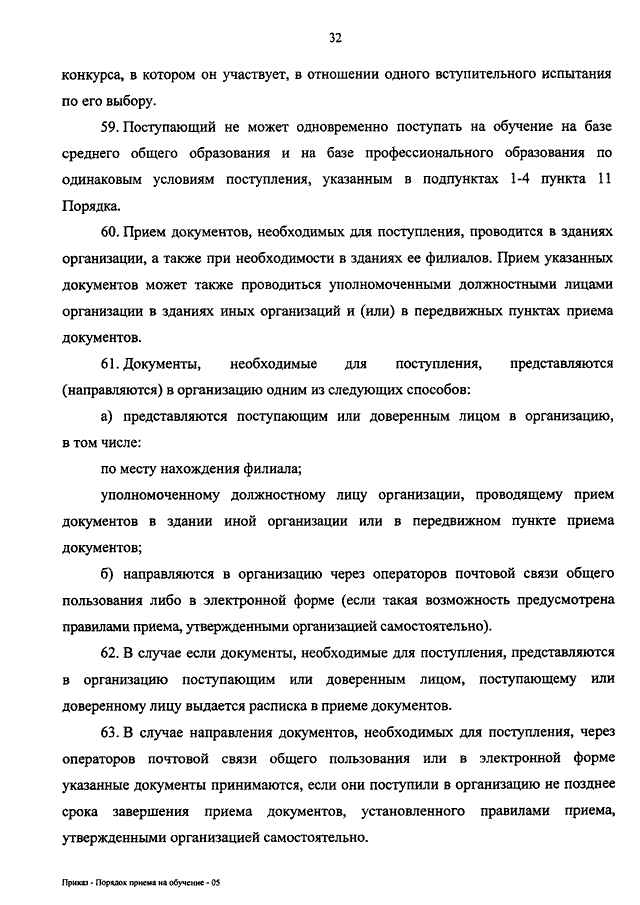 32

конкурса, в котором он участвует, в отношении одного вступительного испытания по его выбору.

59. Поступающий не может одновременно поступать на обучение на базе среднего общего образования и на базе профессионального образования по одинаковым условиям поступления, указанным в подпунктах 1-4 пункта 11 Порядка.

60. Прием документов, необходимых для поступления, проводится в зданиях организации, а также при необходимости в зданиях ее филиалов. Прием указанных документов может также проводиться уполномоченными должностными лицами организации в зданиях иных организаций и (или) в передвижных пунктах приема документов.

61. Документы, необходимые для поступления, представляются (направляются) в организацию одним из следующих способов:

а) представляются поступающим или доверенным лицом в организацию, в том числе:

по месту нахождения филиала;

уполномоченному должностному лицу организации, проводящему прием документов в здании иной организации или в передвижном пункте приема документов;

б) направляются в организацию через операторов почтовой связи общего пользования либо в электронной форме (если такая возможность предусмотрена правилами приема, утвержденными организацией самостоятельно).

62. В случае если документы, необходимые для поступления, представляются в организацию поступающим или доверенным лицом, поступающему или доверенному лицу выдается расписка в приеме документов.

63. В случае направления документов, необходимых для поступления, через операторов почтовой связи общего пользования или в электронной форме указанные документы принимаются, если они поступили в организацию не позднее срока завершения приема документов, установленного правилами приема, утвержденными организацией самостоятельно.

Приказ - Порядок приема на обучение - 05